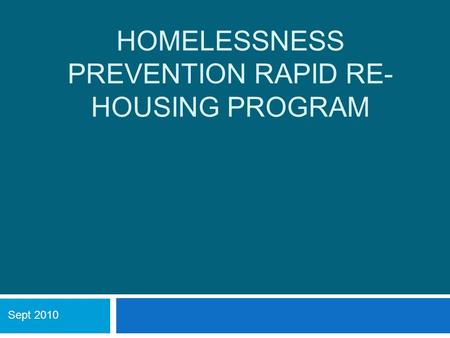 HOMELESSNESS PREVENTION RAPID RE-HOUSING PROGRAM

Sept 2010